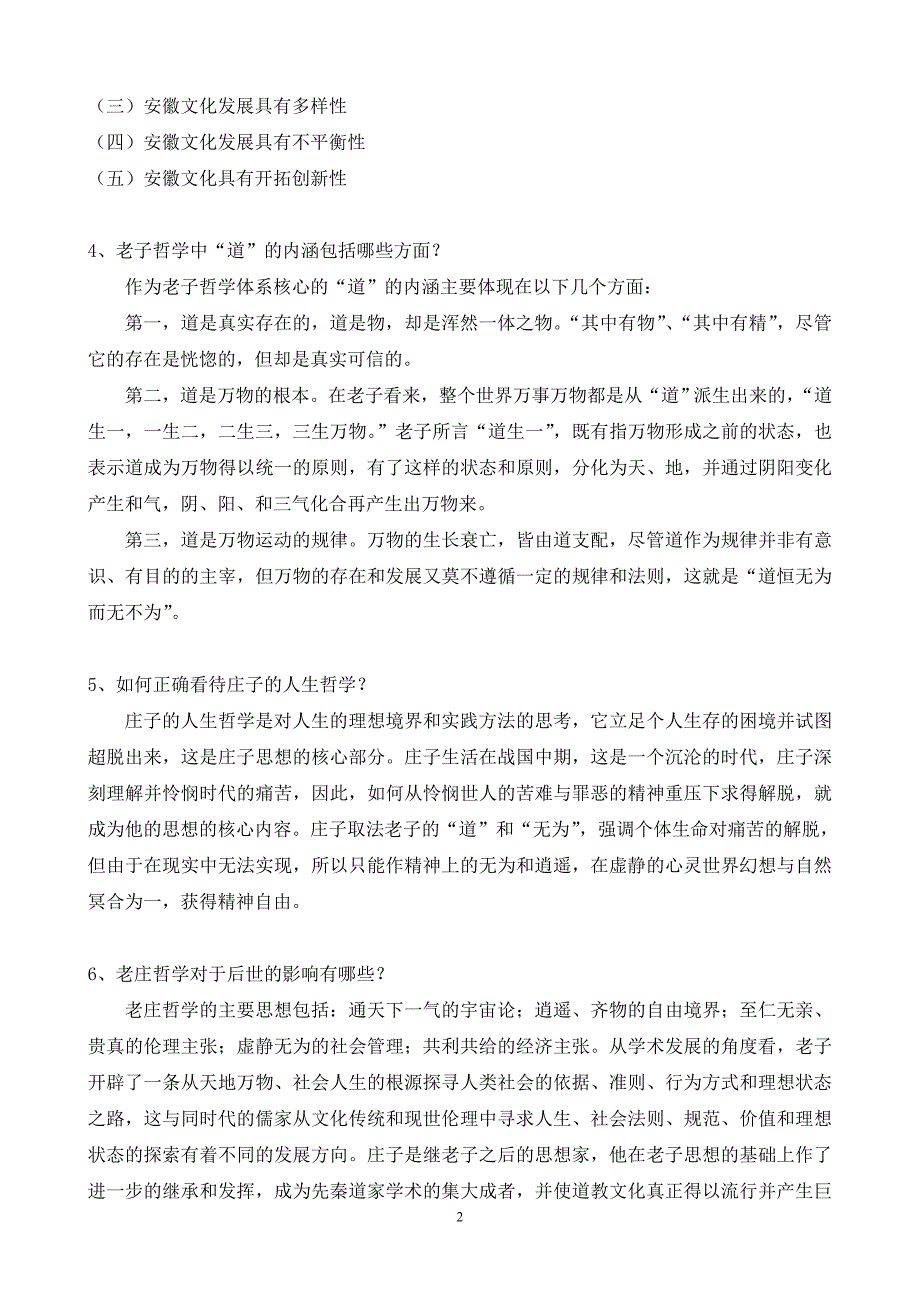 （三）安徽文化发展具有多样性
（四）安徽文化发展具有不平衡性
（五）安徽文化具有开拓创新性

4、老子哲学中“道”的内涵包括哪些方面？

作为老子哲学体系核心的“道”的内涵主要体现在以下几个方面：

第一，道是真实存在的，道是物，却是浑然一体之物。“其中有物”、“其中有精”，尽管它的存在是恍惚的，但却是真实可信的。

第二，道是万物的根本。在老子看来，整个世界万事万物都是从“道”派生出来的，“道生一，一生二，二生三，三生万物。”老子所言“道生一”，既有指万物形成之前的状态，也表示道成为万物得以统一的原则，有了这样的状态和原则，分化为天、地，并通过阴阳变化产生和气，阴、阳、和三气化合再产生出万物来。

第三，道是万物运动的规律。万物的生长衰亡，皆由道支配，尽管道作为规律并非有意识、有目的的主宰，但万物的存在和发展又莫不遵循一定的规律和法则，这就是“道恒无为而无不为”。

5、如何正确看待庄子的人生哲学？

庄子的人生哲学是对人生的理想境界和实践方法的思考，它立足个人生存的困境并试图超脱出来，这是庄子思想的核心部分。庄子生活在战国中期，这是一个沉沦的时代，庄子深刻理解并怜悯时代的痛苦，因此，如何从怜悯世人的苦难与罪恶的精神重压下求得解脱，就成为他的思想的核心内容。庄子取法老子的“道”和“无为”，强调个体生命对痛苦的解脱，但由于在现实中无法实现，所以只能作精神上的无为和逍遥，在虚静的心灵世界幻想与自然冥合为一，获得精神自由。

6、老庄哲学对于后世的影响有哪些？

老庄哲学的主要思想包括：通天下一气的宇宙论；逍遥、齐物的自由境界；至仁无亲、贵真的伦理主张；虚静无为的社会管理；共利共给的经济主张。从学术发展的角度看，老子开辟了一条从天地万物、社会人生的根源探寻人类社会的依据、准则、行为方式和理想状态之路，这与同时代的儒家从文化传统和现世伦理中寻求人生、社会法则、规范、价值和理想状态的探索有着不同的发展方向。庄子是继老子之后的思想家，他在老子思想的基础上作了进一步的继承和发挥，成为先秦道家学术的集大成者，并使道教文化真正得以流行并产生巨

2